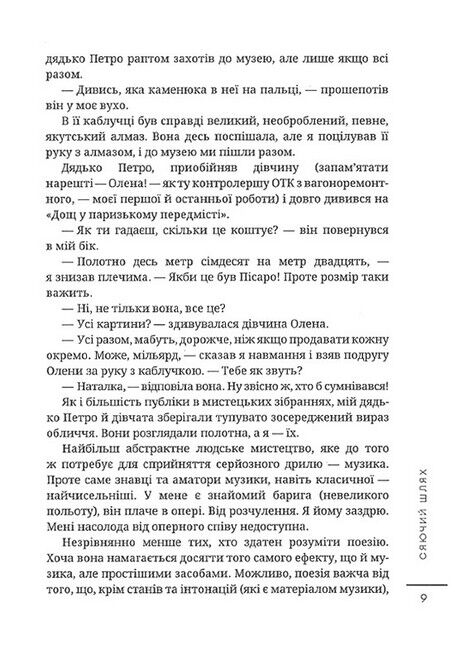 дядько Петро раптом захотів до музею, але лише якщо всі разом.

— Дивись, яка каменюка в неї на пальці, — прошепотів він у моє вухо.

В її каблучці був справді великий, необроблений, певне, якутський алмаз. Вона десь поспішала, але я поцілував її руку з алмазом, і до музею ми пішли разом.

Дядько Петро, приобійняв дівчину (запам'ятати нарешті — Олена! — як ту контролершу ОТК з вагоноремонтного, — моєї першої й останньої роботи) і довго дивився на «Дощ у паризькому передмісті».

— Як ти гадаєш, скільки це коштує? — він повернувся в мій бік.

— Полотно десь метр сімдесят на метр двадцять, — я знизав плечима. — Якби це був Пісаро! Проте розмір таки важить.

— Ні, не тільки вона, все це?

— Усі картини? — здивувалася дівчина Олена.

— Усі разом, мабуть, дорожче, ніж якщо продавати кожну окремо. Може, мільярд, — сказав я навмання і взяв подругу Олени за руку з каблучкою. — Тебе як звуть?

— Наталка, — відповіла вона. Ну звісно ж, хто б сумнівався!

Як і більшість публіки в мистецьких зібраннях, мій дядько Петро й дівчата зберігали тупувато зосереджений вираз обличчя. Вони розглядали полотна, а я — їх.

Найбільш абстрактне людське мистецтво, яке до того ж потребує для сприйняття серйозного дрилю — музика. Проте саме знавці та аматори музики, навіть класичної — найчисельніші. У мене є знайомий барига (невеликого польоту), він плаче в опері. Від розчулення. Я йому заздрю. Мені насолода від оперного співу недоступна.

Незрівнянно менше тих, хто здатен розуміти поезію. Хоча вона намагається досягти того самого ефекту, що й музика, але простішими засобами. Можливо, поезія важча від того, що, крім станів та інтонацій (які є матеріалом музики),

СЯЮЧИЙ ШЛЯХ

9